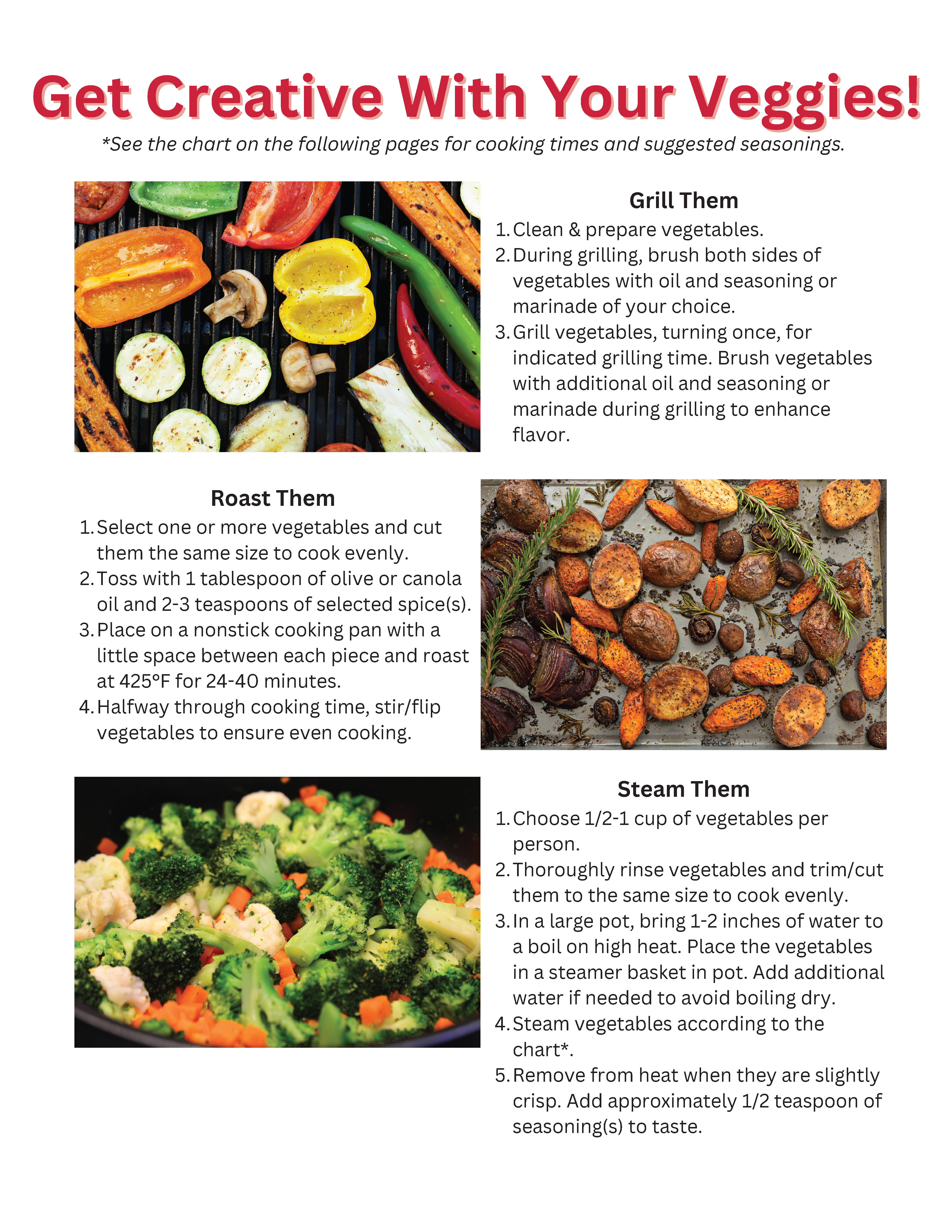 Get Creative With Your Veggies!

*See the chart on the following pages for cooking times and suggested seasonings.

Grill Them

1. Clean & prepare vegetables.
2. During grilling, brush both sides of vegetables with oil and seasoning or marinade of your choice.
3. Grill vegetables, turning once, for indicated grilling time. Brush vegetables with additional oil and seasoning or marinade during grilling to enhance flavor.

Roast Them

1. Select one or more vegetables and cut them the same size to cook evenly.
2. Toss with 1 tablespoon of olive or canola oil and 2-3 teaspoons of selected spice(s).
3. Place on a nonstick cooking pan with a little space between each piece and roast at 425°F for 24-40 minutes.
4. Halfway through cooking time, stir/flip vegetables to ensure even cooking.

Steam Them

1. Choose 1/2-1 cup of vegetables per person.
2. Thoroughly rinse vegetables and trim/cut them to the same size to cook evenly.
3. In a large pot, bring 1-2 inches of water to a boil on high heat. Place the vegetables in a steamer basket in pot. Add additional water if needed to avoid boiling dry.
4. Steam vegetables according to the chart*.
5. Remove from heat when they are slightly crisp. Add approximately 1/2 teaspoon of seasoning(s) to taste.